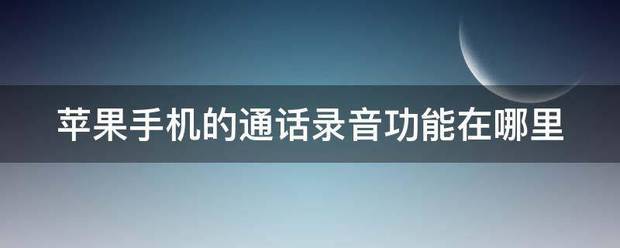 苹果手机的通话录音功能在哪里